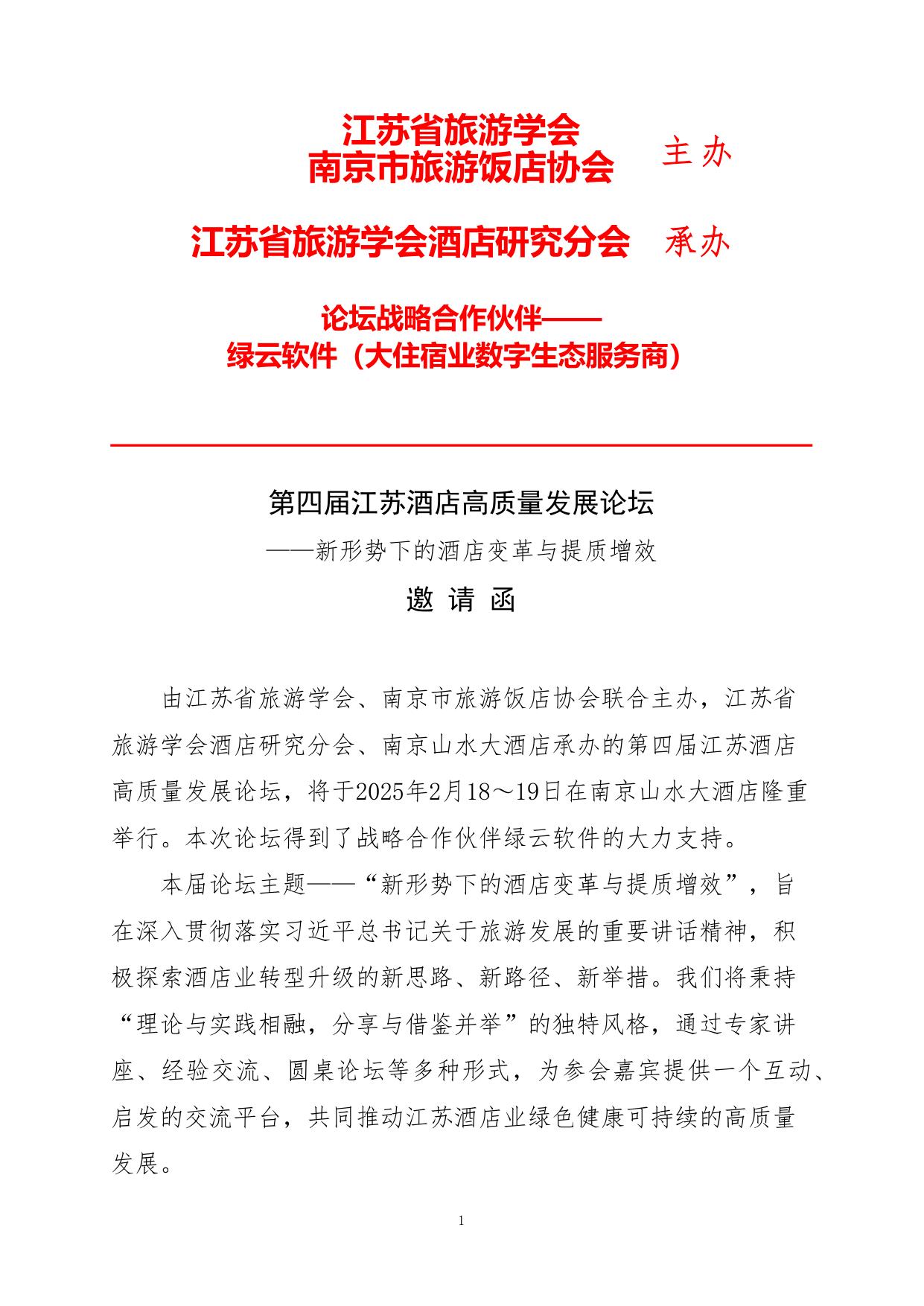 江苏省旅游学会
南京市旅游饭店协会 主办

江苏省旅游学会酒店研究分会 承办

论坛战略合作伙伴——
绿云软件（大住宿业数字生态服务商）

第四届江苏酒店高质量发展论坛
——新形势下的酒店变革与提质增效
邀 请 函

由江苏省旅游学会、南京市旅游饭店协会联合主办，江苏省旅游学会酒店研究分会、南京山水大酒店承办的第四届江苏酒店高质量发展论坛，将于2025年2月18～19日在南京山水大酒店隆重举行。本次论坛得到了战略合作伙伴绿云软件的大力支持。

本届论坛主题——“新形势下的酒店变革与提质增效”，旨在深入贯彻落实习近平总书记关于旅游发展的重要讲话精神，积极探索酒店业转型升级的新思路、新路径、新举措。我们将秉持“理论与实践相融，分享与借鉴并举”的独特风格，通过专家讲座、经验交流、圆桌论坛等多种形式，为参会嘉宾提供一个互动、启发的交流平台，共同推动江苏酒店业绿色健康可持续的高质量发展。

1